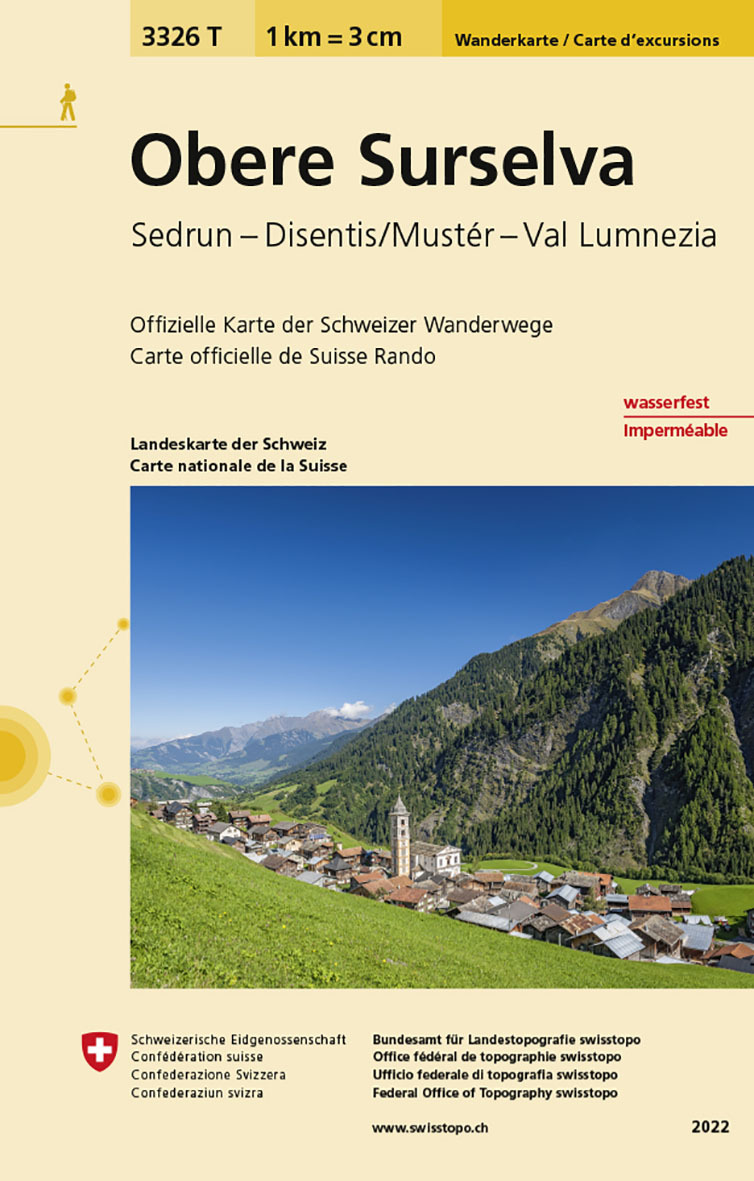 3326 T 1 km = 3 cm Wanderkarte / Carte d'excursions

Obere Surselva

Sedrun – Disentis/Mustér – Val Lumnezia

Offizielle Karte der Schweizer Wanderwege
Carte officielle de Suisse Rando

wasserfest
Imperméable

Landeskarte der Schweiz
Carte nationale de la Suisse

Schweizerische Eidgenossenschaft
Confédération suisse
Confederazione Svizzera
Confederaziun svizra

Bundesamt für Landestopografie swisstopo
Office fédéral de topographie swisstopo
Ufficio federale di topografia swisstopo
Federal Office of Topography swisstopo

www.swisstopo.ch

2022